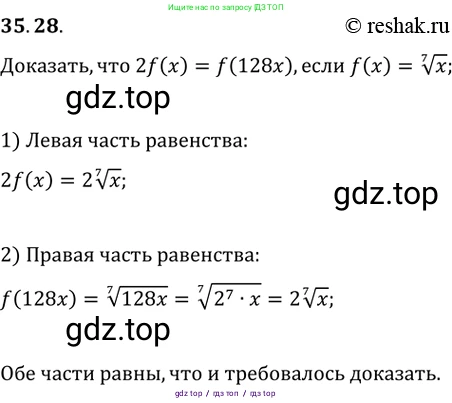 Ищите нас по запросу ГДЗ ТОП

35. 28. © reshak.ru

Доказать, что $2f(x) = f(128x)$, если $f(x) = \sqrt[7]{x}$;

gdz.top

1) Левая часть равенства:

$2f(x) = 2\sqrt[7]{x}$;

gdz.top

2) Правая часть равенства:

$f(128x) = \sqrt[7]{128x} = \sqrt[7]{2^7 \cdot x} = 2\sqrt[7]{x}$;

gdz.top

Обе части равны, что и требовалось доказать.

gdz top / гдз топ / гдз top